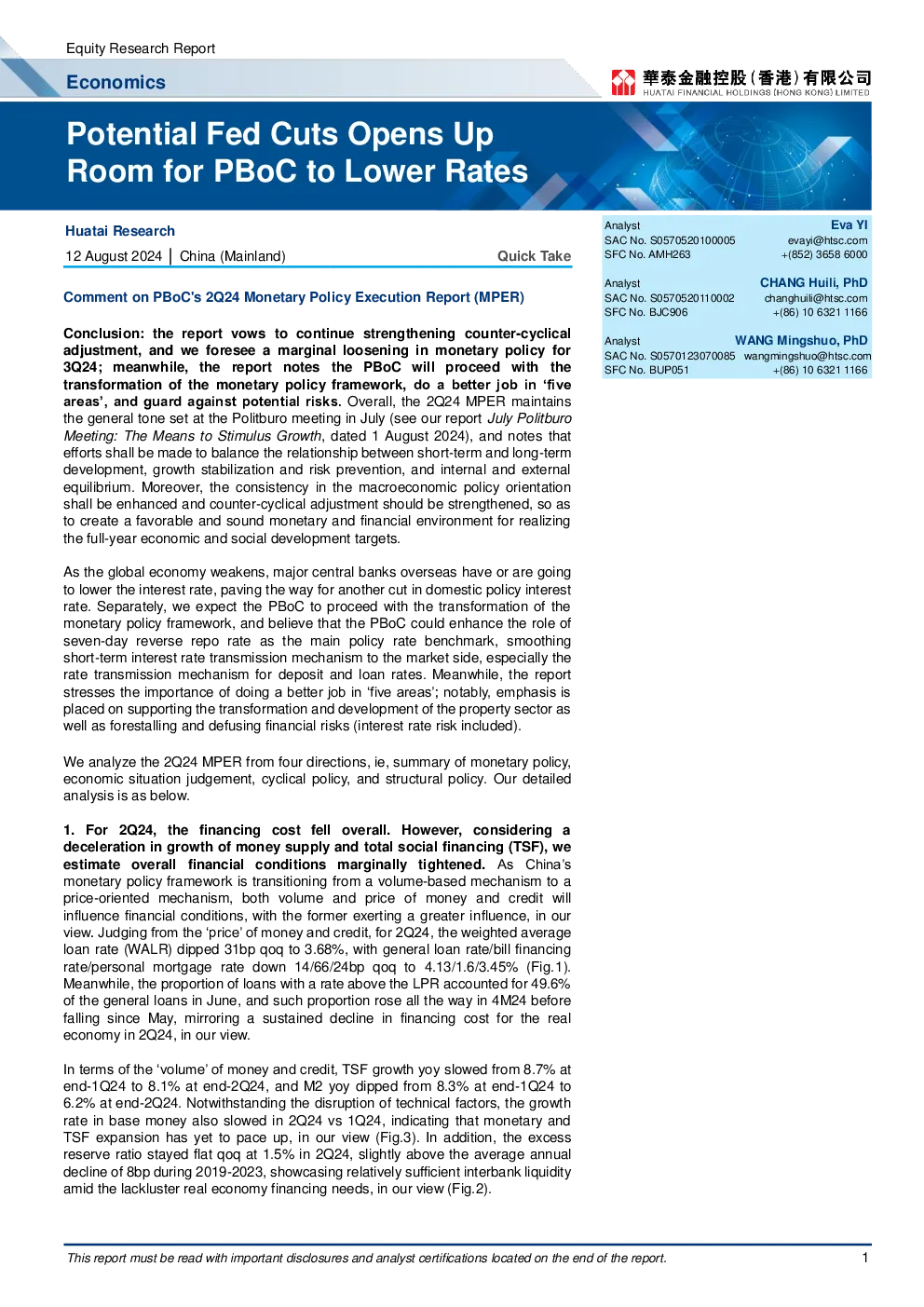 Equity Research Report

Economics

華泰金融控股(香港)有限公司
HUATAI FINANCIAL HOLDINGS (HONG KONG) LIMITED

Potential Fed Cuts Opens Up Room for PBoC to Lower Rates

Huatai Research

12 August 2024 | China (Mainland) Quick Take

Comment on PBoC's 2Q24 Monetary Policy Execution Report (MPER)

Conclusion: the report vows to continue strengthening counter-cyclical adjustment, and we foresee a marginal loosening in monetary policy for 3Q24; meanwhile, the report notes the PBoC will proceed with the transformation of the monetary policy framework, do a better job in 'five areas', and guard against potential risks. Overall, the 2Q24 MPER maintains the general tone set at the Politburo meeting in July (see our report July Politburo Meeting: The Means to Stimulus Growth, dated 1 August 2024), and notes that efforts shall be made to balance the relationship between short-term and long-term development, growth stabilization and risk prevention, and internal and external equilibrium. Moreover, the consistency in the macroeconomic policy orientation shall be enhanced and counter-cyclical adjustment should be strengthened, so as to create a favorable and sound monetary and financial environment for realizing the full-year economic and social development targets.

As the global economy weakens, major central banks overseas have or are going to lower the interest rate, paving the way for another cut in domestic policy interest rate. Separately, we expect the PBoC to proceed with the transformation of the monetary policy framework, and believe that the PBoC could enhance the role of seven-day reverse repo rate as the main policy rate benchmark, smoothing short-term interest rate transmission mechanism to the market side, especially the rate transmission mechanism for deposit and loan rates. Meanwhile, the report stresses the importance of doing a better job in 'five areas'; notably, emphasis is placed on supporting the transformation and development of the property sector as well as forestalling and defusing financial risks (interest rate risk included).

We analyze the 2Q24 MPER from four directions, ie, summary of monetary policy, economic situation judgement, cyclical policy, and structural policy. Our detailed analysis is as below.

1. For 2Q24, the financing cost fell overall. However, considering a deceleration in growth of money supply and total social financing (TSF), we estimate overall financial conditions marginally tightened. As China's monetary policy framework is transitioning from a volume-based mechanism to a price-oriented mechanism, both volume and price of money and credit will influence financial conditions, with the former exerting a greater influence, in our view. Judging from the 'price' of money and credit, for 2Q24, the weighted average loan rate (WALR) dipped 31bp qoq to 3.68%, with general loan rate/bill financing rate/personal mortgage rate down 14/66/24bp qoq to 4.13/1.6/3.45% (Fig.1). Meanwhile, the proportion of loans with a rate above the LPR accounted for 49.6% of the general loans in June, and such proportion rose all the way in 4M24 before falling since May, mirroring a sustained decline in financing cost for the real economy in 2Q24, in our view.

In terms of the 'volume' of money and credit, TSF growth yoy slowed from 8.7% at end-1Q24 to 8.1% at end-2Q24, and M2 yoy dipped from 8.3% at end-1Q24 to 6.2% at end-2Q24. Notwithstanding the disruption of technical factors, the growth rate in base money also slowed in 2Q24 vs 1Q24, indicating that monetary and TSF expansion has yet to pace up, in our view (Fig.3). In addition, the excess reserve ratio stayed flat qoq at 1.5% in 2Q24, slightly above the average annual decline of 8bp during 2019-2023, showcasing relatively sufficient interbank liquidity amid the lackluster real economy financing needs, in our view (Fig.2).

Analyst Eva YI
SAC No. S0570520100005 evayi@htsc.com
SFC No. AMH263 +(852) 3658 6000

Analyst CHANG Huili, PhD
SAC No. S0570520110002 changhuili@htsc.com
SFC No. BJC906 +(86) 10 6321 1166

Analyst WANG Mingshuo, PhD
SAC No. S0570123070085 wangmingshuo@htsc.com
SFC No. BUP051 +(86) 10 6321 1166

This report must be read with important disclosures and analyst certifications located on the end of the report. 1